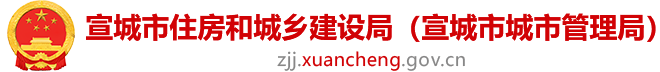 宣城市住房和城乡建设局（宣城市城市管理局）

zjj.xuancheng.gov.cn